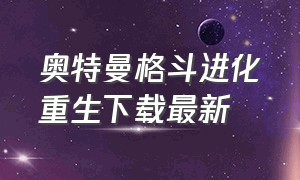 奥特曼格斗进化重生下载最新